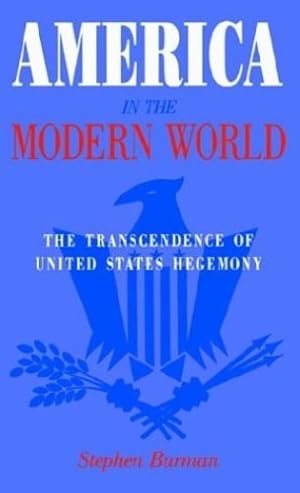 AMERICA
IN THE
MODERN WORLD

THE TRANSCENDENCE OF UNITED STATES HEGEMONY

Stephen Burman